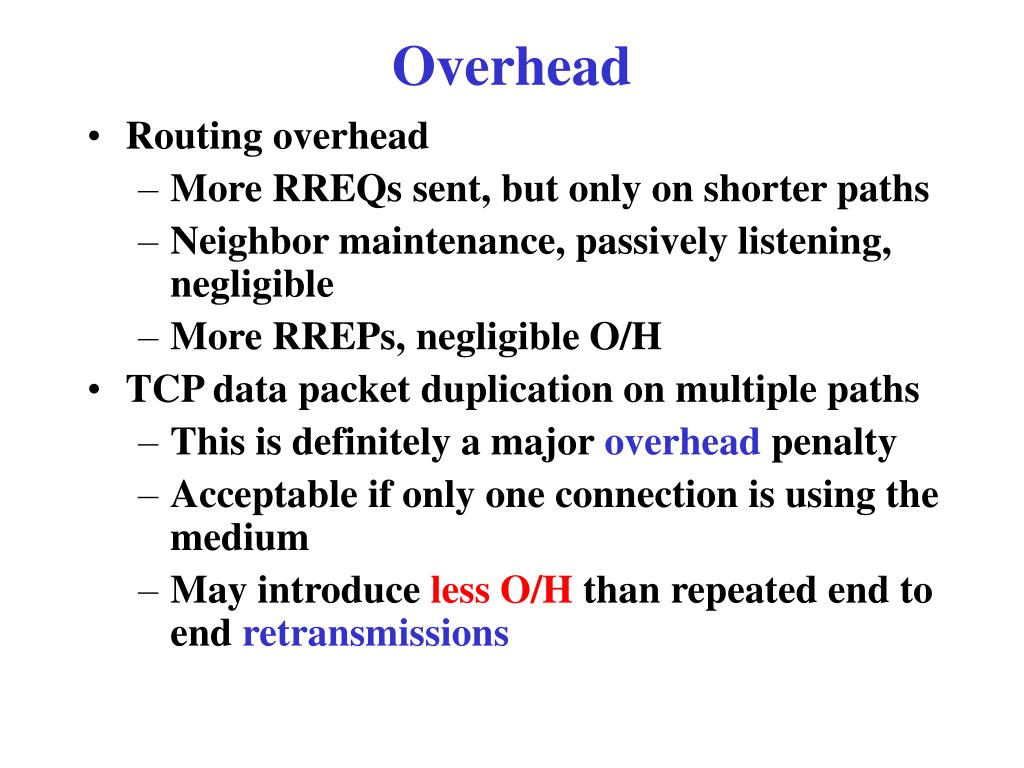 Overhead

• Routing overhead
  – More RREQs sent, but only on shorter paths
  – Neighbor maintenance, passively listening, negligible
  – More RREPs, negligible O/H
• TCP data packet duplication on multiple paths
  – This is definitely a major overhead penalty
  – Acceptable if only one connection is using the medium
  – May introduce less O/H than repeated end to end retransmissions